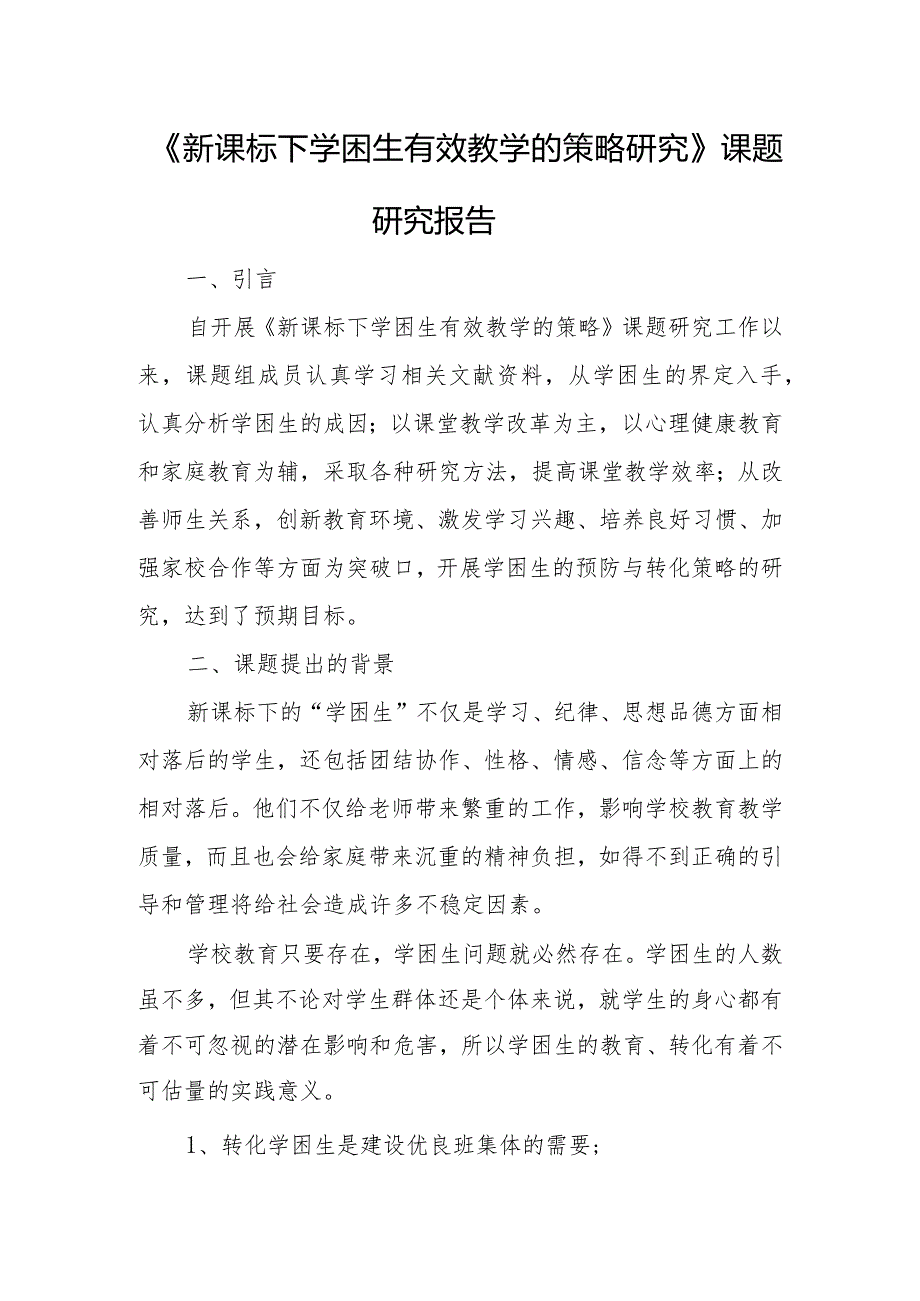 《新课标下学困生有效教学的策略研究》课题研究报告

一、引言

自开展《新课标下学困生有效教学的策略》课题研究工作以来，课题组成员认真学习相关文献资料，从学困生的界定入手，认真分析学困生的成因；以课堂教学改革为主，以心理健康教育和家庭教育为辅，采取各种研究方法，提高课堂教学效率；从改善师生关系，创新教育环境、激发学习兴趣、培养良好习惯、加强家校合作等方面为突破口，开展学困生的预防与转化策略的研究，达到了预期目标。

二、课题提出的背景

新课标下的“学困生”不仅是学习、纪律、思想品德方面相对落后的学生，还包括团结协作、性格、情感、信念等方面上的相对落后。他们不仅给老师带来繁重的工作，影响学校教育教学质量，而且也会给家庭带来沉重的精神负担，如得不到正确的引导和管理将给社会造成许多不稳定因素。

学校教育只要存在，学困生问题就必然存在。学困生的人数虽不多，但其不论对学生群体还是个体来说，就学生的身心都有着不可忽视的潜在影响和危害，所以学困生的教育、转化有着不可估量的实践意义。

1、转化学困生是建设优良班集体的需要；